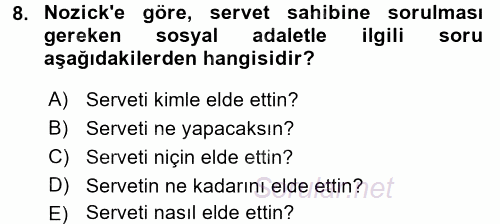 8. Nozick'e göre, servet sahibine sorulması gereken sosyal adaletle ilgili soru aşağıdakilerden hangisidir?

A) Serveti kimle elde ettin?
B) Serveti ne yapacaksın?
C) Serveti niçin elde ettin?
D) Servetin ne kadarını elde ettin?
E) Serveti nasıl elde ettin?

Sorular.net